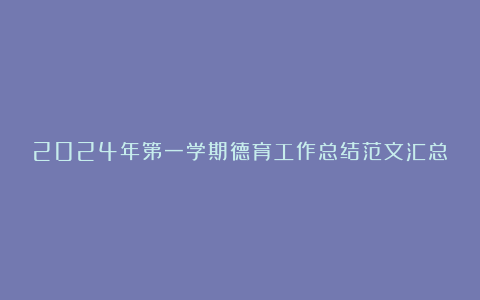 2024年第一学期德育工作总结范文汇总